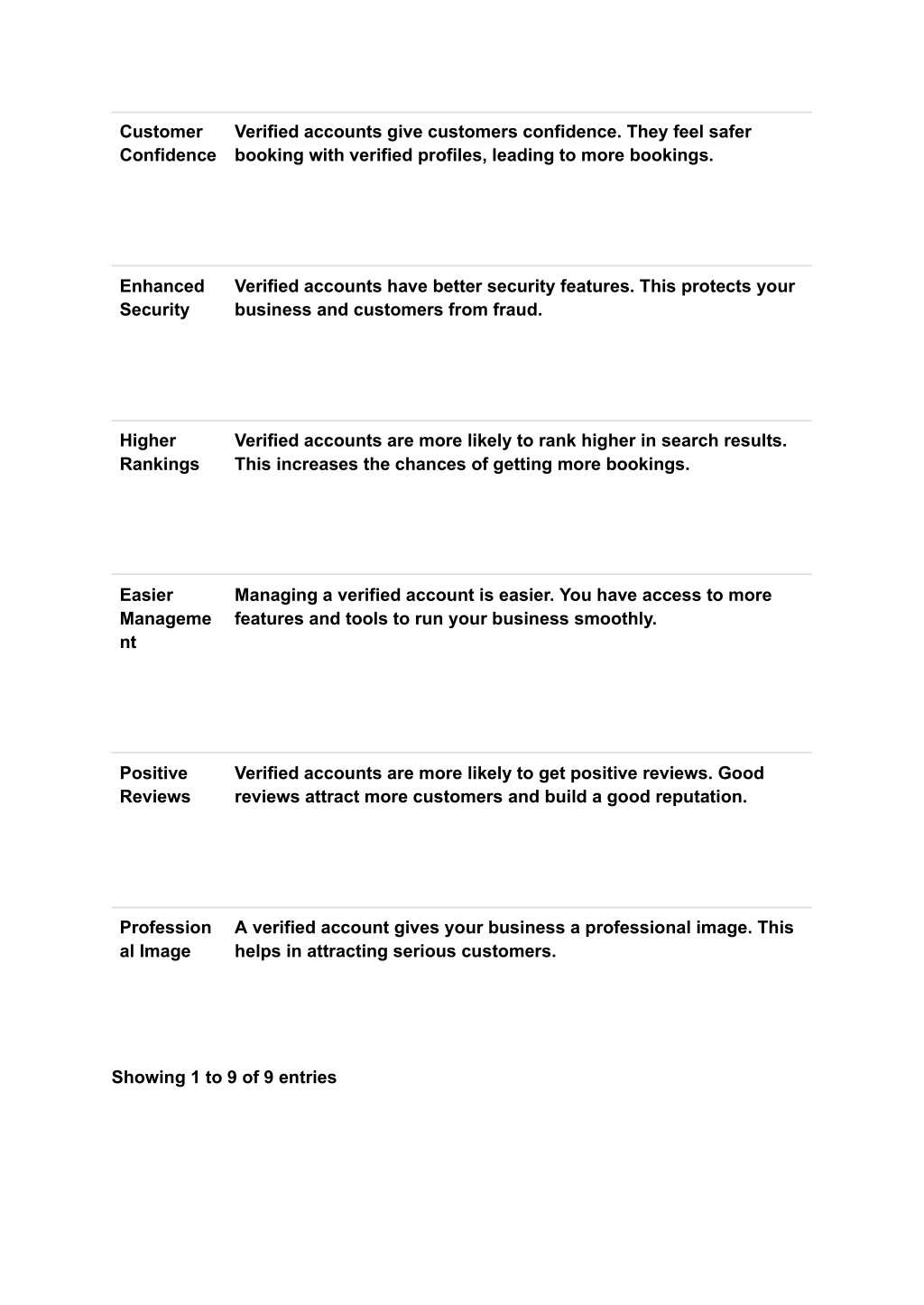 | | |
|---|---|
| Customer Confidence | Verified accounts give customers confidence. They feel safer booking with verified profiles, leading to more bookings. |
| Enhanced Security | Verified accounts have better security features. This protects your business and customers from fraud. |
| Higher Rankings | Verified accounts are more likely to rank higher in search results. This increases the chances of getting more bookings. |
| Easier Management | Managing a verified account is easier. You have access to more features and tools to run your business smoothly. |
| Positive Reviews | Verified accounts are more likely to get positive reviews. Good reviews attract more customers and build a good reputation. |
| Professional Image | A verified account gives your business a professional image. This helps in attracting serious customers. |

Showing 1 to 9 of 9 entries